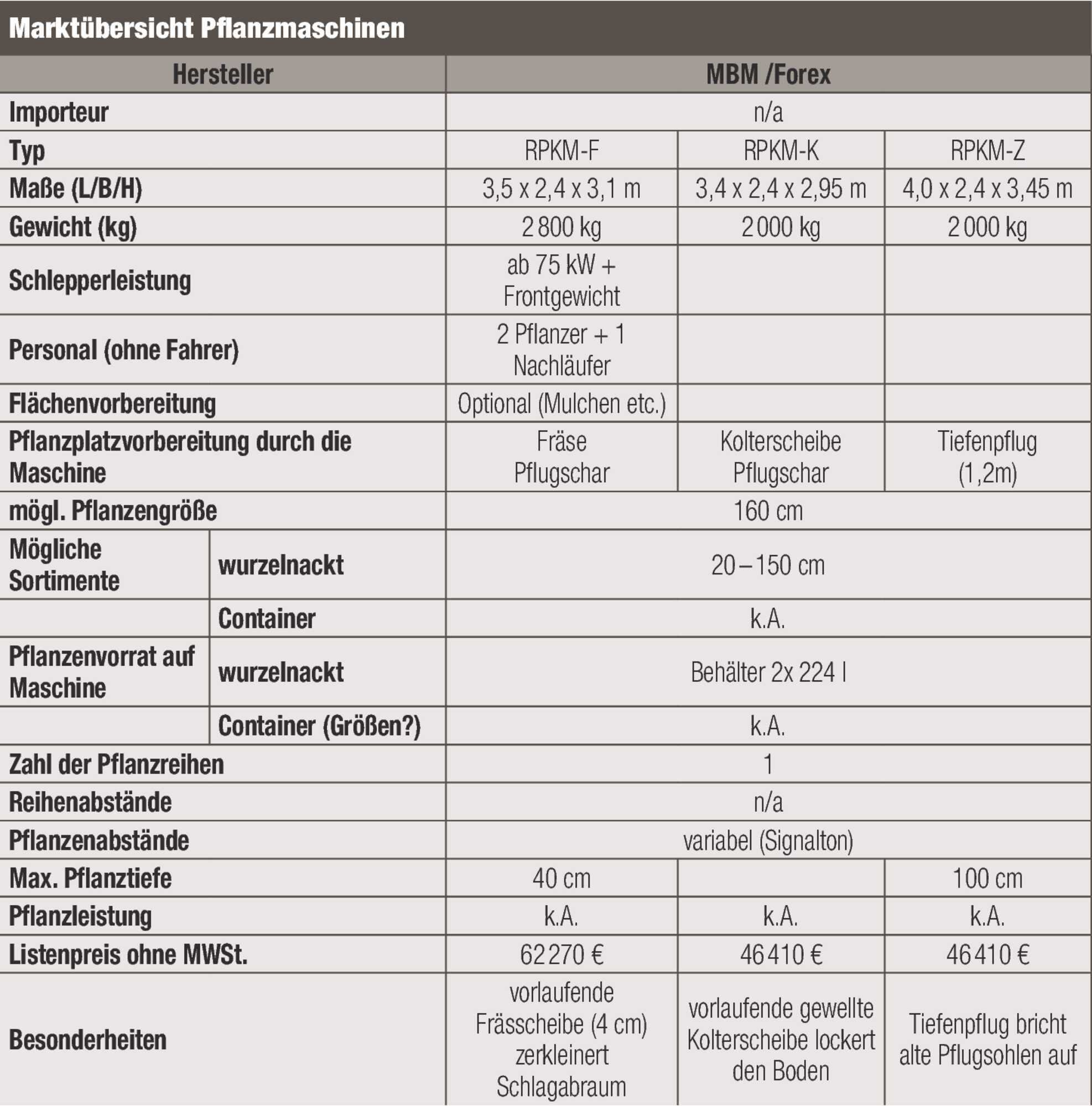 Marktübersicht Pflanzmaschinen

| Hersteller | | MBM /Forex | | |
|---|---|---|---|---|
| Importeur | | n/a | | |
| Typ | | RPKM-F | RPKM-K | RPKM-Z |
| Maße (L/B/H) | | 3,5 x 2,4 x 3,1 m | 3,4 x 2,4 x 2,95 m | 4,0 x 2,4 x 3,45 m |
| Gewicht (kg) | | 2 800 kg | 2 000 kg | 2 000 kg |
| Schlepperleistung | | ab 75 kW + Frontgewicht | | |
| Personal (ohne Fahrer) | | 2 Pflanzer + 1 Nachläufer | | |
| Flächenvorbereitung | | Optional (Mulchen etc.) | | |
| Pflanzplatzvorbereitung durch die Maschine | | Fräse Pflugschar | Kolterscheibe Pflugschar | Tiefenpflug (1,2m) |
| mögl. Pflanzengröße | | 160 cm | | |
| Mögliche Sortimente | wurzelnackt | 20 – 150 cm | | |
| | Container | k.A. | | |
| Pflanzenvorrat auf Maschine | wurzelnackt | Behälter 2x 224 l | | |
| | Container (Größen?) | k.A. | | |
| Zahl der Pflanzreihen | | 1 | | |
| Reihenabstände | | n/a | | |
| Pflanzenabstände | | variabel (Signalton) | | |
| Max. Pflanztiefe | | 40 cm | | 100 cm |
| Pflanzleistung | | k.A. | k.A. | k.A. |
| Listenpreis ohne MWSt. | | 62 270 € | 46 410 € | 46 410 € |
| Besonderheiten | | vorlaufende Frässcheibe (4 cm) zerkleinert Schlagabraum | vorlaufende gewellte Kolterscheibe lockert den Boden | Tiefenpflug bricht alte Pflugsohlen auf |